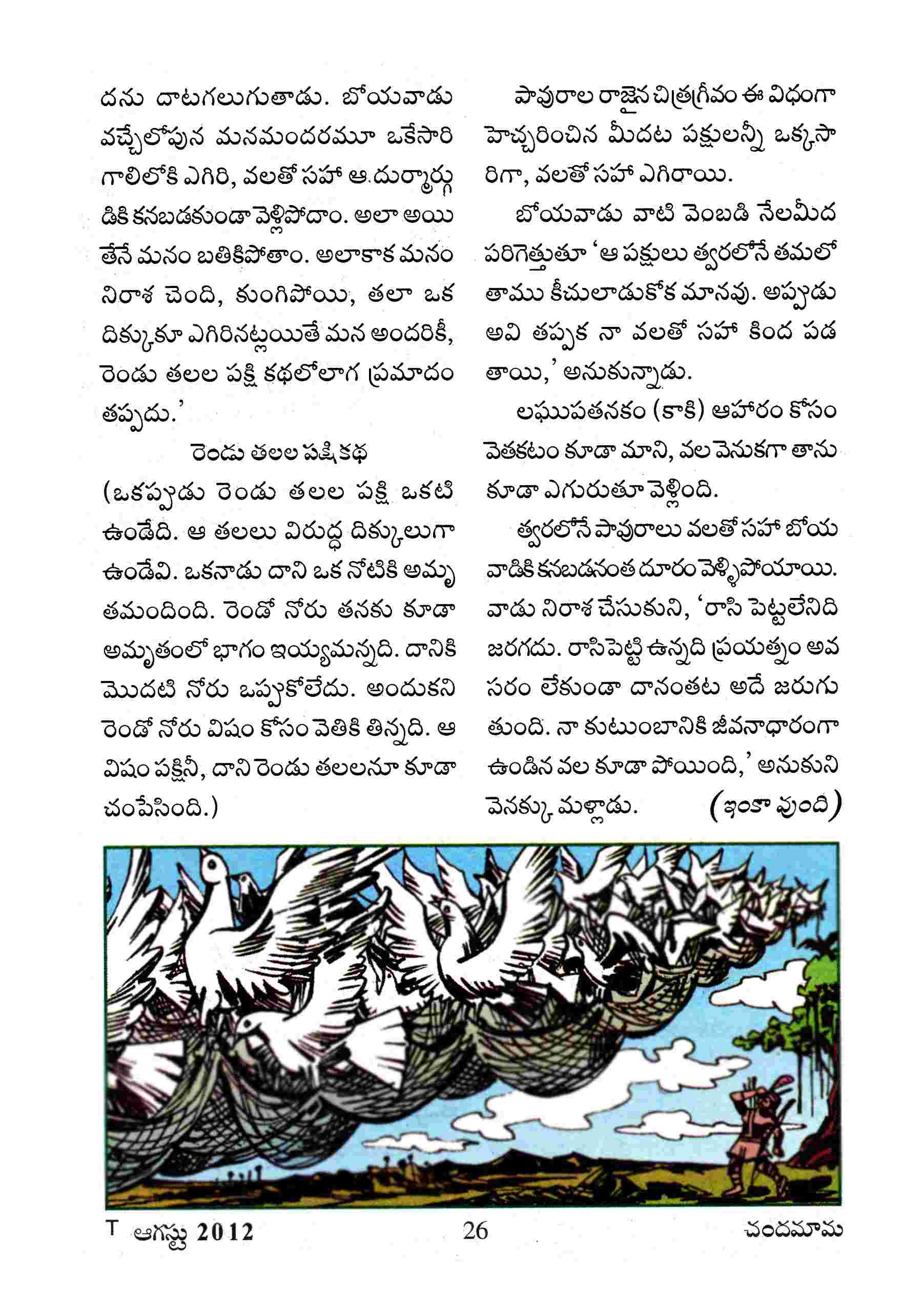 దను దాటగలుగుతాడు. బోయవాడు వచ్చేలోపున మనమందరమూ ఒకేసారి గాలిలోకి ఎగిరి, వలతో సహా ఆ దుర్మార్గుడికి కనబడకుండా వెళ్లిపోదాం. అలా అయితేనే మనం బతికిపోతాం. అలాకాక మనం నిరాశ చెంది, కుంగిపోయి, తలా ఒక దిక్కుకూ ఎగిరినట్లయితే మన అందరికీ, రెండు తలల పక్షి కథలోలాగ ప్రమాదం తప్పదు.'

రెండు తలల పక్షి కథ

(ఒకప్పుడు రెండు తలల పక్షి ఒకటి ఉండేది. ఆ తలలు విరుద్ధ దిక్కులుగా ఉండేవి. ఒకనాడు దాని ఒక నోటికి అమృతమందింది. రెండో నోరు తనకు కూడా అమృతంలో భాగం ఇయ్యమన్నది. దానికి మొదటి నోరు ఒప్పుకోలేదు. అందుకని రెండో నోరు విషం కోసం వెతికి తిన్నది. ఆ విషం పక్షినీ, దాని రెండు తలలనూ కూడా చంపేసింది.)

పావురాల రాజైన చిత్రగ్రీవం ఈ విధంగా హెచ్చరించిన మీదట పక్షులన్నీ ఒక్కసారిగా, వలతో సహా ఎగిరాయి.

బోయవాడు వాటి వెంబడి నేలమీద పరిగెత్తుతూ 'ఆ పక్షులు త్వరలోనే తమలో తాము కీచులాడుకోక మానవు. అప్పుడు అవి తప్పక నా వలతో సహా కింద పడతాయి,' అనుకున్నాడు.

లఘుపతనకం (కాకి) ఆహారం కోసం వెతకటం కూడా మాని, వల వెనుకగా తాను కూడా ఎగురుతూ వెళ్లింది.

త్వరలోనే పావురాలు వలతో సహా బోయవాడికి కనబడనంత దూరం వెళ్ళిపోయాయి. వాడు నిరాశ చేసుకుని, 'రాసి పెట్టలేనిది జరగదు. రాసిపెట్టి ఉన్నది ప్రయత్నం అవసరం లేకుండా దానంతట అదే జరుగుతుంది. నా కుటుంబానికి జీవనాధారంగా ఉండిన వల కూడా పోయింది,' అనుకుని వెనక్కు మళ్లాడు. (ఇంకా వుంది)

T ఆగస్టు 2012 26 చందమామ